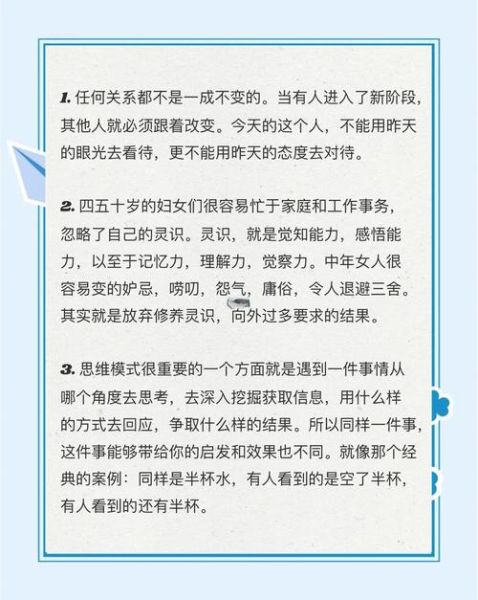 1. 任何关系都不是一成不变的。当有人进入了新阶段，其他人就必须跟着改变。今天的这个人，不能用昨天的眼光去看待，更不能用昨天的态度去对待。

2. 四五十岁的妇女们很容易忙于家庭和工作事务，忽略了自己的灵识。灵识，就是觉知能力，感悟能力，以至于记忆力，理解力，觉察力。中年女人很容易变的妒忌，唠叨，怨气，庸俗，令人退避三舍。其实就是放弃修养灵识，向外过多要求的结果。

3. 思维模式很重要的一个方面就是遇到一件事情从哪个角度去思考，去深入挖掘获取信息，用什么样的方式去回应，争取什么样的结果。所以同样一件事，这件事能够带给你的启发和效果也不同。就像那个经典的案例：同样是半杯水，有人看到的是空了半杯，有人看到的还有半杯。